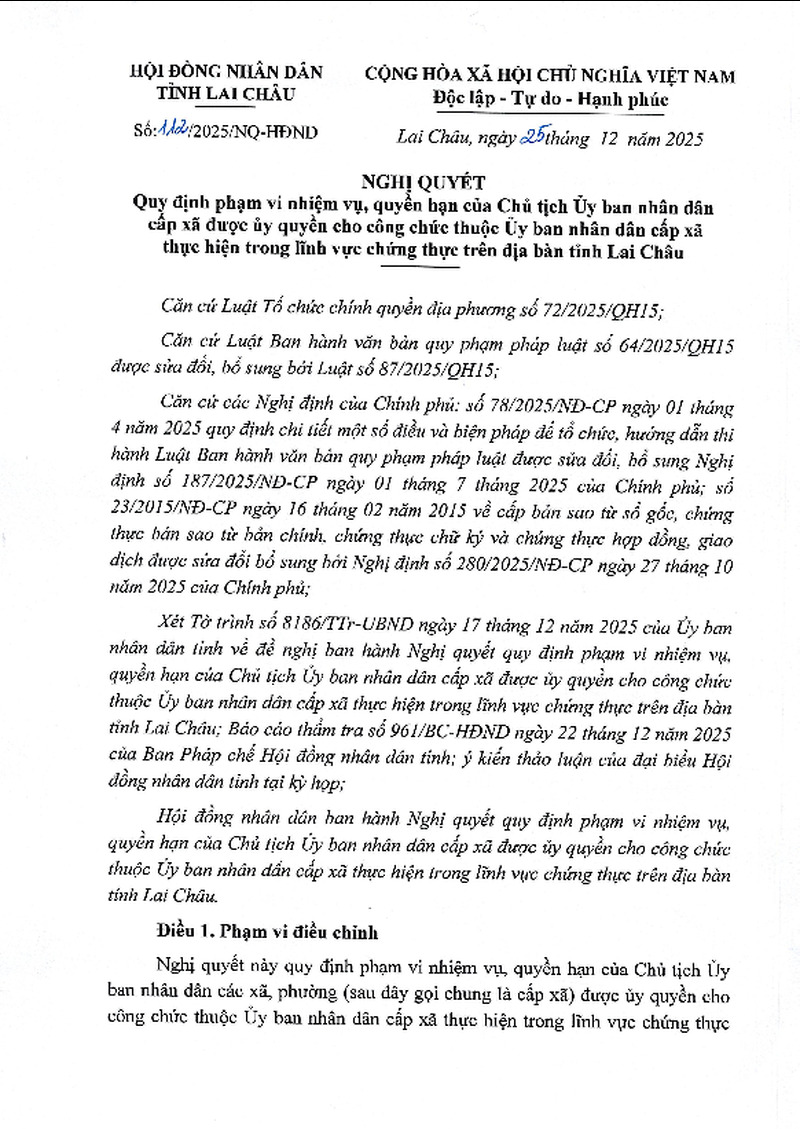 HỘI ĐỒNG NHÂN DÂN
TỈNH LAI CHÂU

Số: 112/2025/NQ-HĐND

CỘNG HÒA XÃ HỘI CHỦ NGHĨA VIỆT NAM
Độc lập - Tự do - Hạnh phúc

Lai Châu, ngày 25 tháng 12 năm 2025

NGHỊ QUYẾT
Quy định phạm vi nhiệm vụ, quyền hạn của Chủ tịch Ủy ban nhân dân cấp xã được ủy quyền cho công chức thuộc Ủy ban nhân dân cấp xã thực hiện trong lĩnh vực chứng thực trên địa bàn tỉnh Lai Châu

Căn cứ Luật Tổ chức chính quyền địa phương số 72/2025/QH15;

Căn cứ Luật Ban hành văn bản quy phạm pháp luật số 64/2025/QH15 được sửa đổi, bổ sung bởi Luật số 87/2025/QH15;

Căn cứ các Nghị định của Chính phủ: số 78/2025/NĐ-CP ngày 01 tháng 4 năm 2025 quy định chi tiết một số điều và biện pháp để tổ chức, hướng dẫn thi hành Luật Ban hành văn bản quy phạm pháp luật được sửa đổi, bổ sung Nghị định số 187/2025/NĐ-CP ngày 01 tháng 7 tháng 2025 của Chính phủ; số 23/2015/NĐ-CP ngày 16 tháng 02 năm 2015 về cấp bản sao từ sổ gốc, chứng thực bản sao từ bản chính, chứng thực chữ ký và chứng thực hợp đồng, giao dịch được sửa đổi bổ sung bởi Nghị định số 280/2025/NĐ-CP ngày 27 tháng 10 năm 2025 của Chính phủ;

Xét Tờ trình số 8186/TTr-UBND ngày 17 tháng 12 năm 2025 của Ủy ban nhân dân tỉnh về đề nghị ban hành Nghị quyết quy định phạm vi nhiệm vụ, quyền hạn của Chủ tịch Ủy ban nhân dân cấp xã được ủy quyền cho công chức thuộc Ủy ban nhân dân cấp xã thực hiện trong lĩnh vực chứng thực trên địa bàn tỉnh Lai Châu; Báo cáo thẩm tra số 961/BC-HĐND ngày 22 tháng 12 năm 2025 của Ban Pháp chế Hội đồng nhân dân tỉnh; ý kiến thảo luận của đại biểu Hội đồng nhân dân tỉnh tại kỳ họp;

Hội đồng nhân dân ban hành Nghị quyết quy định phạm vi nhiệm vụ, quyền hạn của Chủ tịch Ủy ban nhân dân cấp xã được ủy quyền cho công chức thuộc Ủy ban nhân dân cấp xã thực hiện trong lĩnh vực chứng thực trên địa bàn tỉnh Lai Châu.

Điều 1. Phạm vi điều chỉnh

Nghị quyết này quy định phạm vi nhiệm vụ, quyền hạn của Chủ tịch Ủy ban nhân dân các xã, phường (sau đây gọi chung là cấp xã) được ủy quyền cho công chức thuộc Ủy ban nhân dân cấp xã thực hiện trong lĩnh vực chứng thực